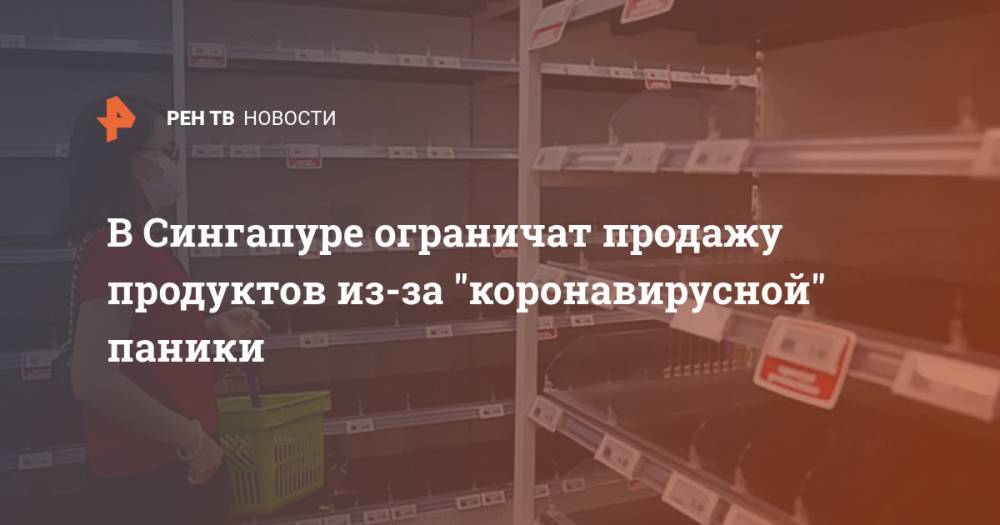 РЕН ТВ НОВОСТИ

В Сингапуре ограничат продажу продуктов из-за "коронавирусной" паники